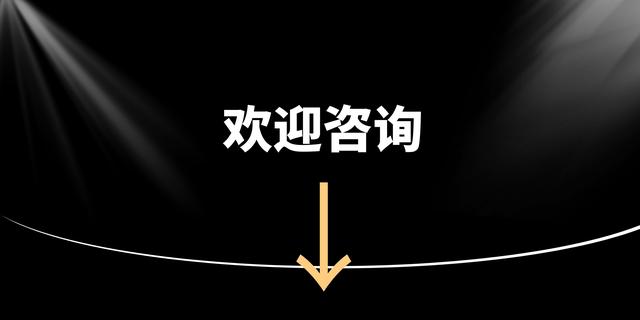 欢迎咨询